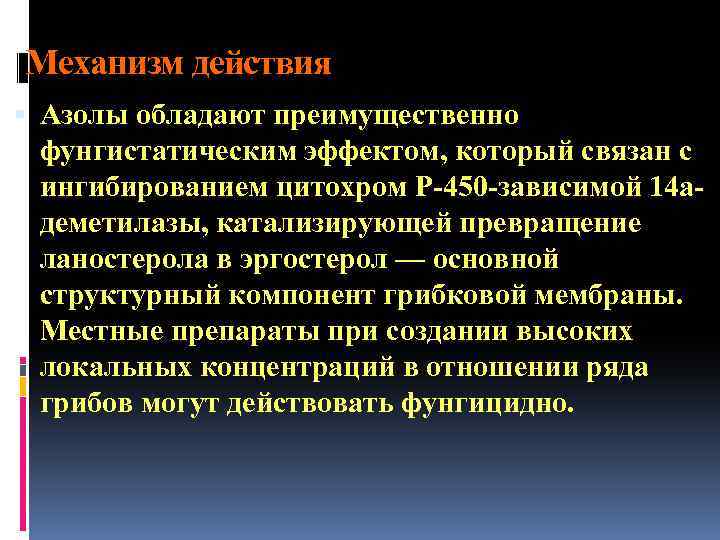 Механизм действия

Азолы обладают преимущественно фунгистатическим эффектом, который связан с ингибированием цитохром Р-450-зависимой 14а-деметилазы, катализирующей превращение ланостерола в эргостерол — основной структурный компонент грибковой мембраны. Местные препараты при создании высоких локальных концентраций в отношении ряда грибов могут действовать фунгицидно.